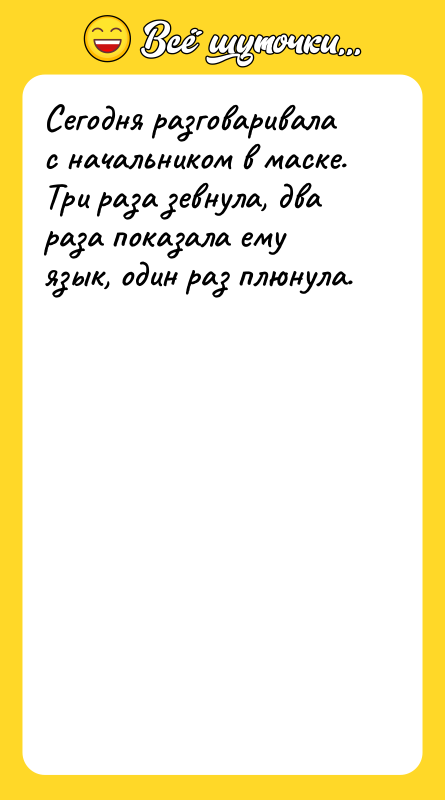 Всё шуточки...

Сегодня разговаривала с начальником в маске. Три раза зевнула, два раза показала ему язык, один раз плюнула.